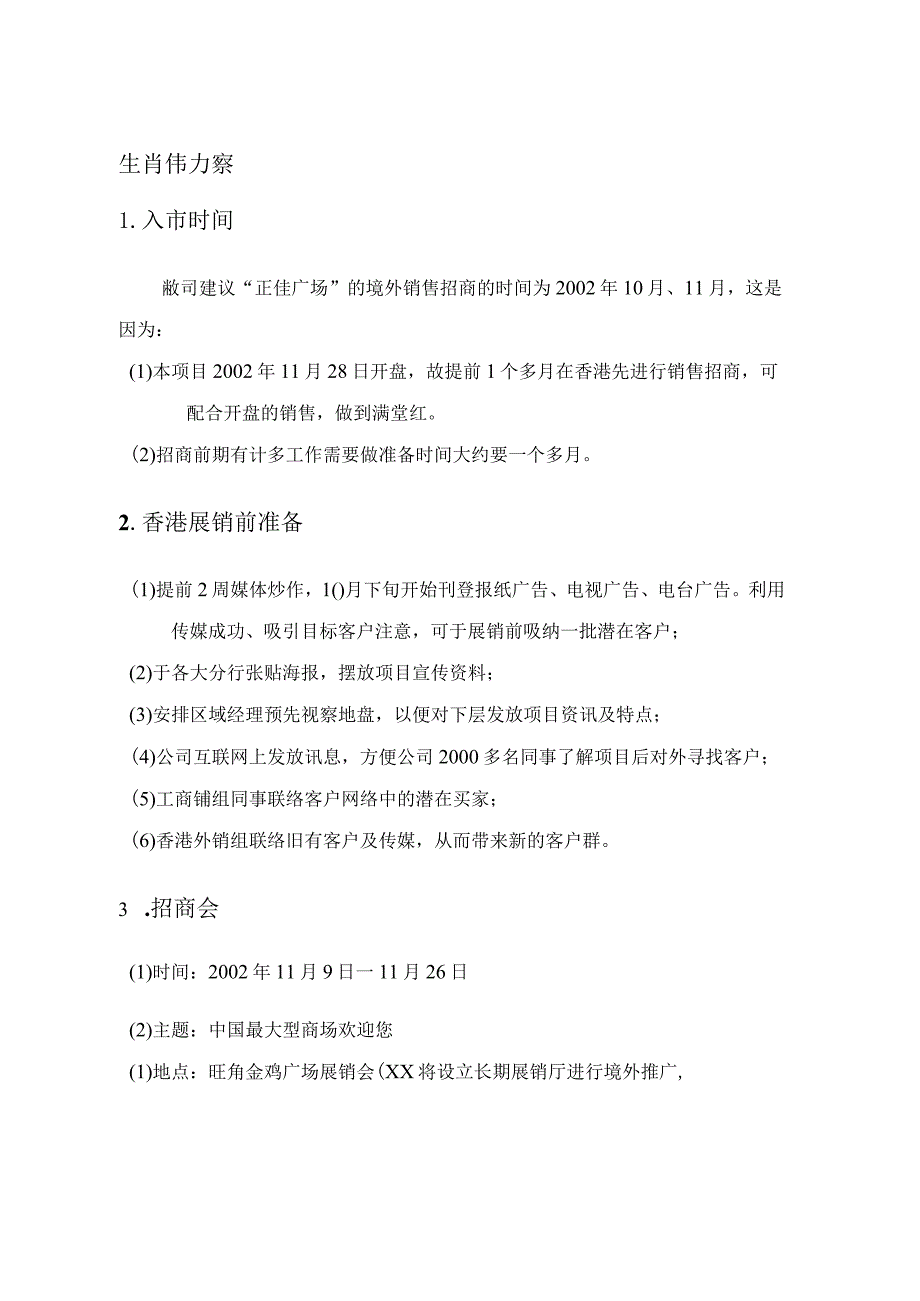 生肖伟力察

1. 入市时间

敝司建议“正佳广场”的境外销售招商的时间为2002年10月、11月，这是因为：

(1)本项目2002年11月28日开盘，故提前1个多月在香港先进行销售招商，可配合开盘的销售，做到满堂红。

(2)招商前期有计多工作需要做准备时间大约要一个多月。

2. 香港展销前准备

(1)提前2周媒体炒作，1()月下旬开始刊登报纸广告、电视广告、电台广告。利用传媒成功、吸引目标客户注意，可于展销前吸纳一批潜在客户；

(2)于各大分行张贴海报，摆放项目宣传资料；

(3)安排区域经理预先视察地盘，以便对下层发放项目资讯及特点；

(4)公司互联网上发放讯息，方便公司2000多名同事了解项目后对外寻找客户；

(5)工商铺组同事联络客户网络中的潜在买家；

(6)香港外销组联络旧有客户及传媒，从而带来新的客户群。

3 .招商会

(1)时间：2002年11月9日一11月26日

(2)主题：中国最大型商场欢迎您

(1)地点：旺角金鸡广场展销会(XX将设立长期展销厅进行境外推广,